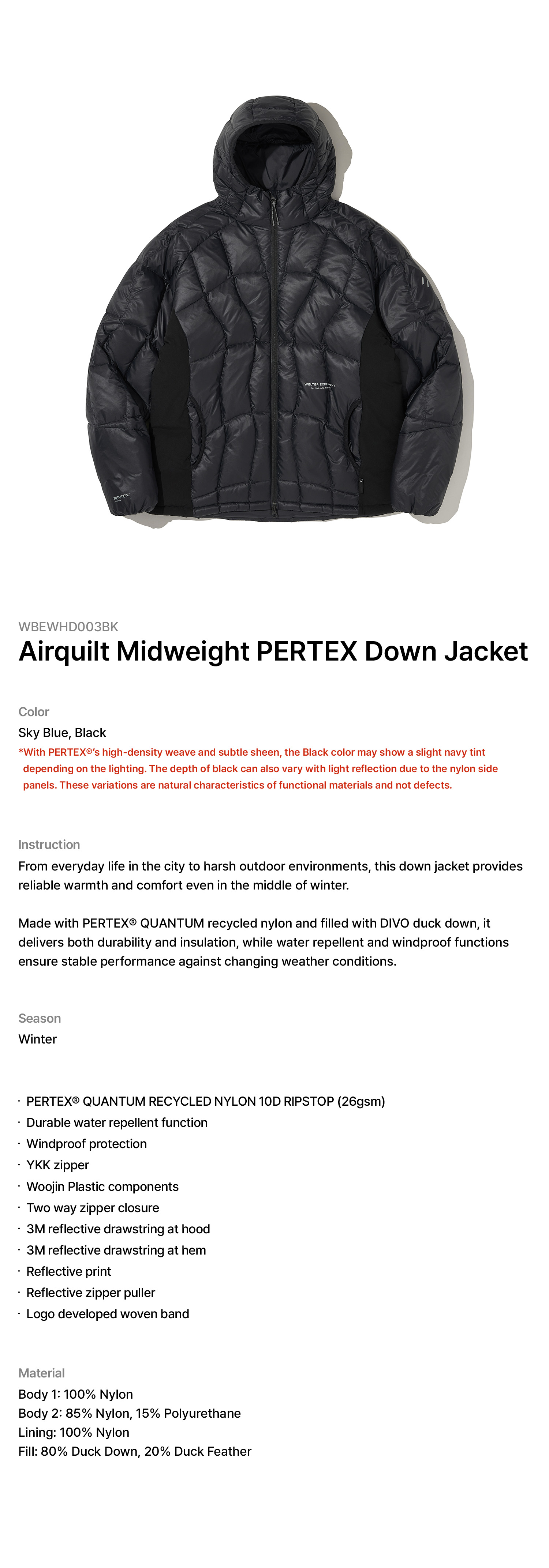 WELTER EXPERIMENT

PERTEX

WBEWHD003BK

Airquilt Midweight PERTEX Down Jacket

Color

Sky Blue, Black

*With PERTEX®'s high-density weave and subtle sheen, the Black color may show a slight navy tint depending on the lighting. The depth of black can also vary with light reflection due to the nylon side panels. These variations are natural characteristics of functional materials and not defects.

Instruction

From everyday life in the city to harsh outdoor environments, this down jacket provides reliable warmth and comfort even in the middle of winter.

Made with PERTEX® QUANTUM recycled nylon and filled with DIVO duck down, it delivers both durability and insulation, while water repellent and windproof functions ensure stable performance against changing weather conditions.

Season

Winter

· PERTEX® QUANTUM RECYCLED NYLON 10D RIPSTOP (26gsm)
· Durable water repellent function
· Windproof protection
· YKK zipper
· Woojin Plastic components
· Two way zipper closure
· 3M reflective drawstring at hood
· 3M reflective drawstring at hem
· Reflective print
· Reflective zipper puller
· Logo developed woven band

Material

Body 1: 100% Nylon
Body 2: 85% Nylon, 15% Polyurethane
Lining: 100% Nylon
Fill: 80% Duck Down, 20% Duck Feather